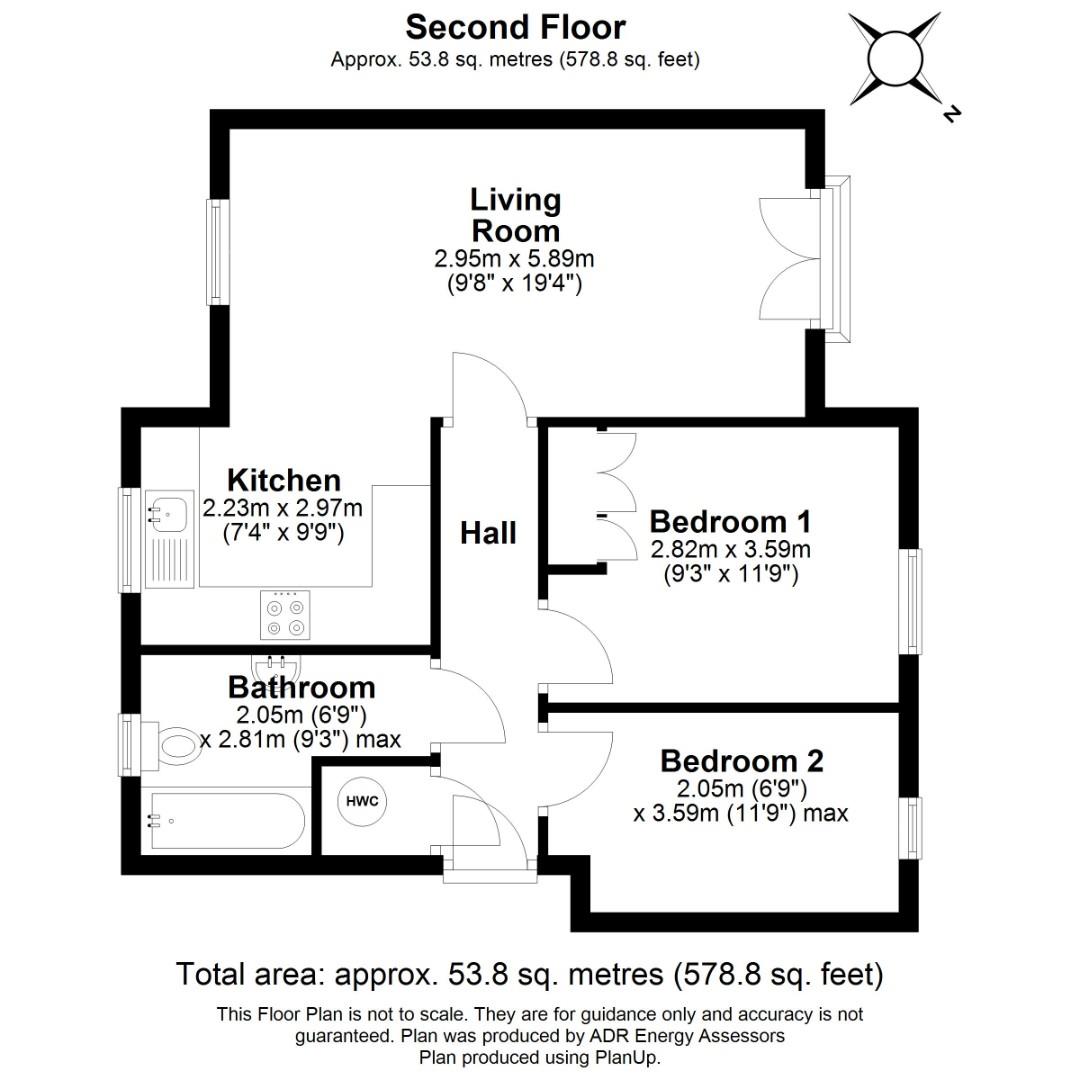 Second Floor
Approx. 53.8 sq. metres (578.8 sq. feet)

N

Living Room
2.95m x 5.89m
(9'8" x 19'4")

Kitchen
2.23m x 2.97m
(7'4" x 9'9")

Hall

Bedroom 1
2.82m x 3.59m
(9'3" x 11'9")

Bathroom
2.05m (6'9")
x 2.81m (9'3") max

HWC

Bedroom 2
2.05m (6'9")
x 3.59m (11'9") max

Total area: approx. 53.8 sq. metres (578.8 sq. feet)

This Floor Plan is not to scale. They are for guidance only and accuracy is not guaranteed. Plan was produced by ADR Energy Assessors
Plan produced using PlanUp.